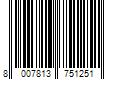 8 007813 751251